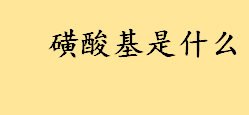 磺酸基是什么